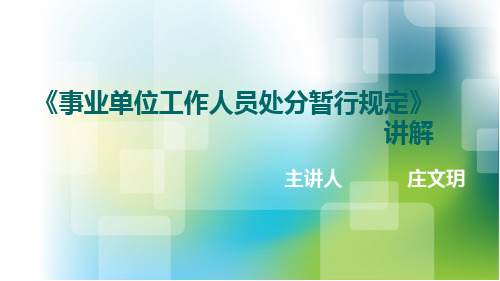 《事业单位工作人员处分暂行规定》讲解

主讲人 庄文玥